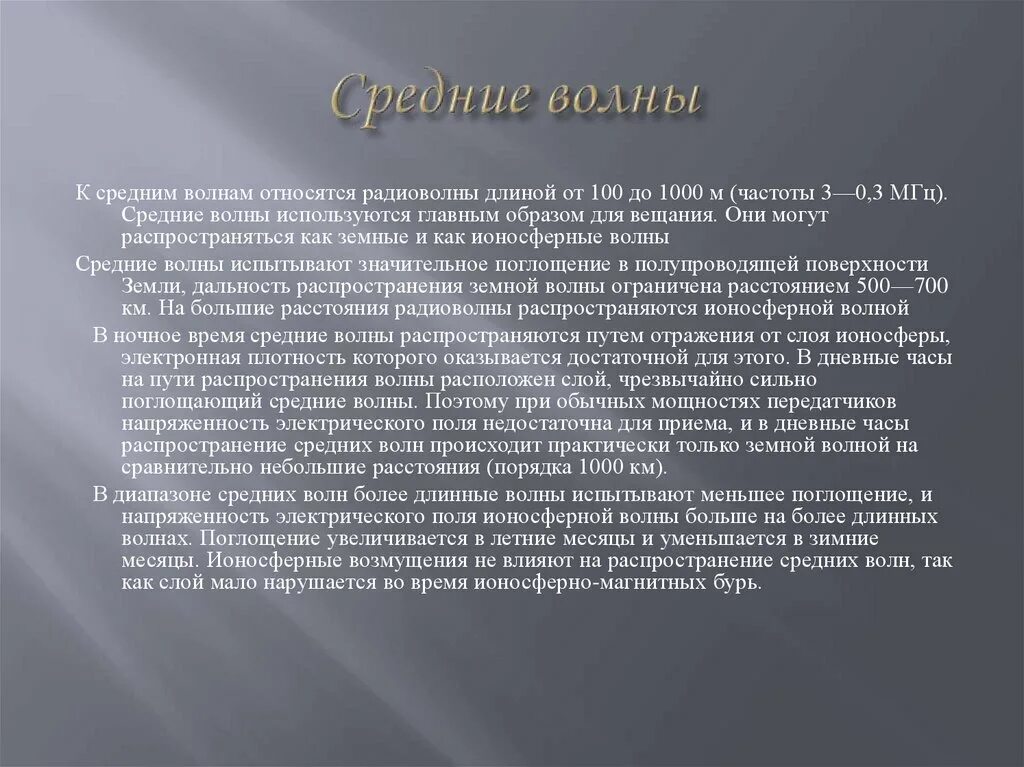 Средние волны

К средним волнам относятся радиоволны длиной от 100 до 1000 м (частоты 3—0,3 МГц). Средние волны используются главным образом для вещания. Они могут распространяться как земные и как ионосферные волны

Средние волны испытывают значительное поглощение в полупроводящей поверхности Земли, дальность распространения земной волны ограничена расстоянием 500—700 км. На большие расстояния радиоволны распространяются ионосферной волной

В ночное время средние волны распространяются путем отражения от слоя ионосферы, электронная плотность которого оказывается достаточной для этого. В дневные часы на пути распространения волны расположен слой, чрезвычайно сильно поглощающий средние волны. Поэтому при обычных мощностях передатчиков напряженность электрического поля недостаточна для приема, и в дневные часы распространение средних волн происходит практически только земной волной на сравнительно небольшие расстояния (порядка 1000 км).

В диапазоне средних волн более длинные волны испытывают меньшее поглощение, и напряженность электрического поля ионосферной волны больше на более длинных волнах. Поглощение увеличивается в летние месяцы и уменьшается в зимние месяцы. Ионосферные возмущения не влияют на распространение средних волн, так как слой мало нарушается во время ионосферно-магнитных бурь.